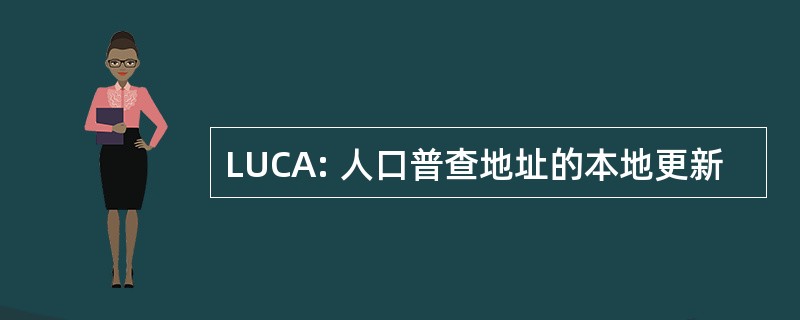 LUCA: 人口普查地址的本地更新